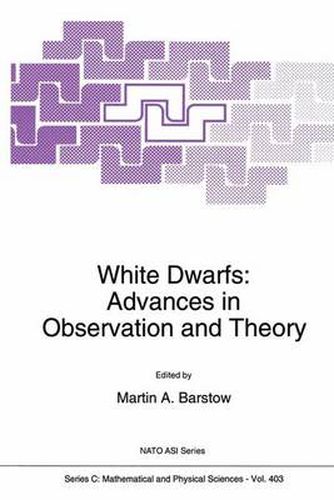 White Dwarfs:
Advances in
Observation and Theory

Edited by

Martin A. Barstow

NATO ASI Series

Series C: Mathematical and Physical Sciences - Vol. 403